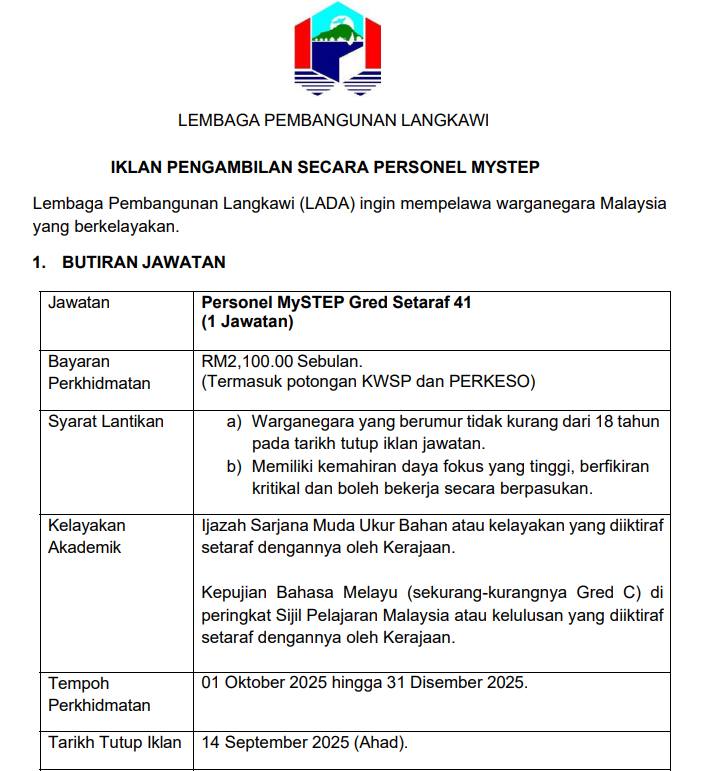 LEMBAGA PEMBANGUNAN LANGKAWI

IKLAN PENGAMBILAN SECARA PERSONEL MYSTEP

Lembaga Pembangunan Langkawi (LADA) ingin mempelawa warganegara Malaysia yang berkelayakan.

1. BUTIRAN JAWATAN

| Jawatan | Personel MySTEP Gred Setaraf 41 (1 Jawatan) |
|---|---|
| Bayaran Perkhidmatan | RM2,100.00 Sebulan. (Termasuk potongan KWSP dan PERKESO) |
| Syarat Lantikan | a) Warganegara yang berumur tidak kurang dari 18 tahun pada tarikh tutup iklan jawatan. b) Memiliki kemahiran daya fokus yang tinggi, berfikiran kritikal dan boleh bekerja secara berpasukan. |
| Kelayakan Akademik | Ijazah Sarjana Muda Ukur Bahan atau kelayakan yang diiktiraf setaraf dengannya oleh Kerajaan. Kepujian Bahasa Melayu (sekurang-kurangnya Gred C) di peringkat Sijil Pelajaran Malaysia atau kelulusan yang diiktiraf setaraf dengannya oleh Kerajaan. |
| Tempoh Perkhidmatan | 01 Oktober 2025 hingga 31 Disember 2025. |
| Tarikh Tutup Iklan | 14 September 2025 (Ahad). |